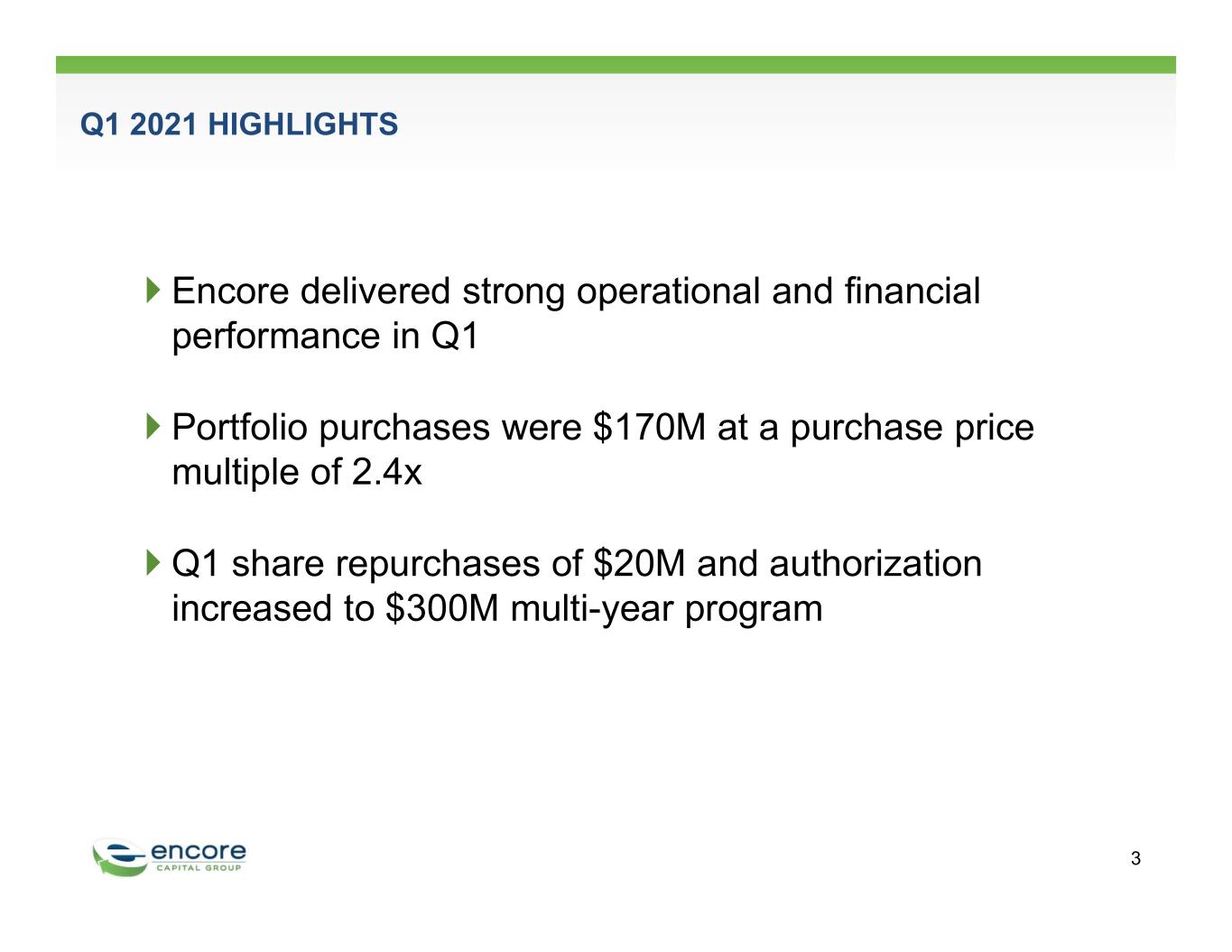 Q1 2021 HIGHLIGHTS

▸ Encore delivered strong operational and financial performance in Q1

▸ Portfolio purchases were $170M at a purchase price multiple of 2.4x

▸ Q1 share repurchases of $20M and authorization increased to $300M multi-year program

encore
CAPITAL GROUP

3